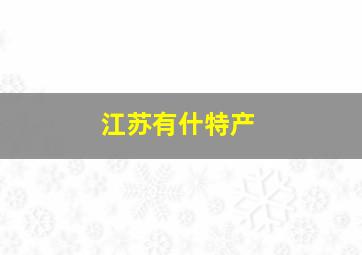 江苏有什特产